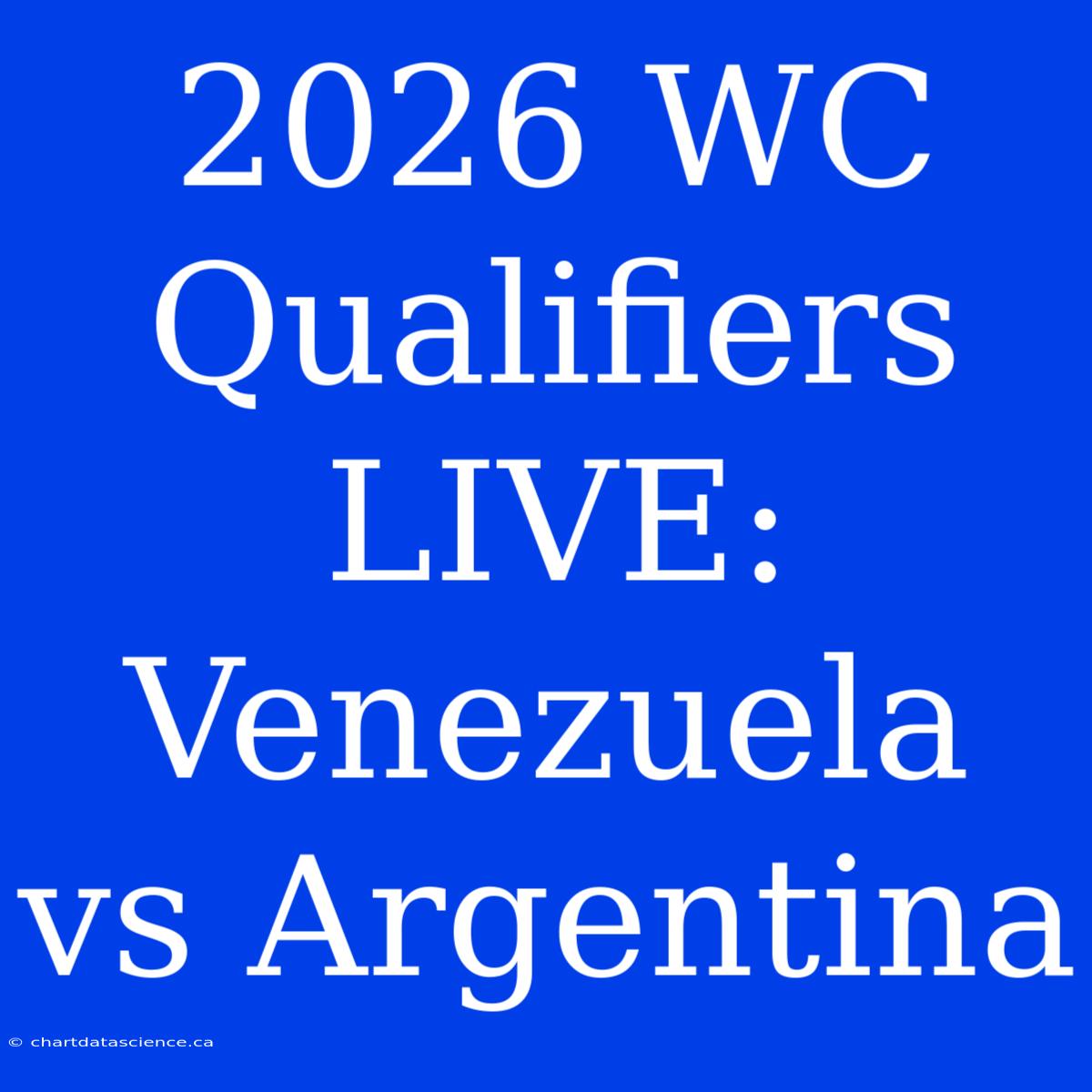 2026 WC Qualifiers LIVE: Venezuela vs Argentina

© chartdatascience.ca